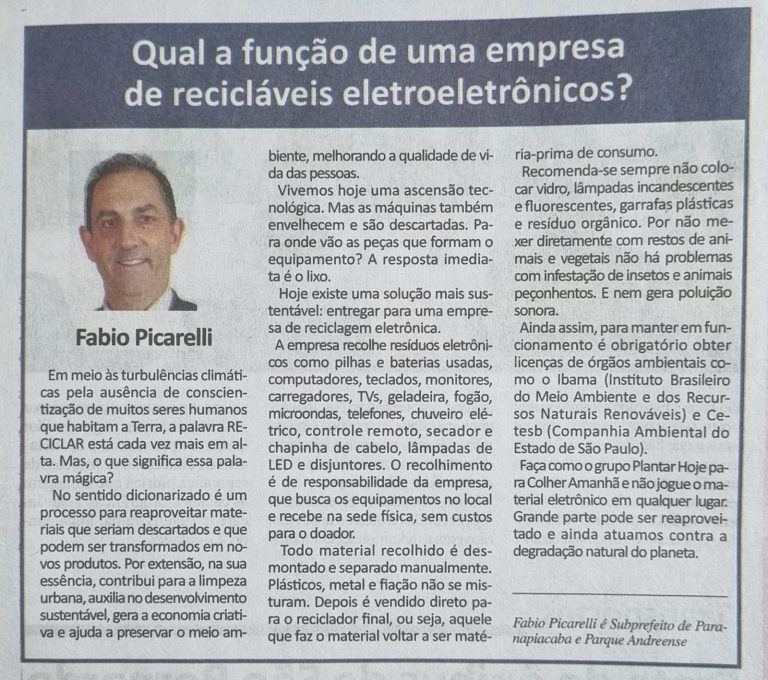 Qual a função de uma empresa de recicláveis eletroeletrônicos?

Fabio Picarelli

Em meio às turbulências climáticas pela ausência de conscientização de muitos seres humanos que habitam a Terra, a palavra RECICLAR está cada vez mais em alta. Mas, o que significa essa palavra mágica?

No sentido dicionarizado é um processo para reaproveitar materiais que seriam descartados e que podem ser transformados em novos produtos. Por extensão, na sua essência, contribui para a limpeza urbana, auxilia no desenvolvimento sustentável, gera a economia criativa e ajuda a preservar o meio ambiente, melhorando a qualidade de vida das pessoas.

Vivemos hoje uma ascensão tecnológica. Mas as máquinas também envelhecem e são descartadas. Para onde vão as peças que formam o equipamento? A resposta imediata é o lixo.

Hoje existe uma solução mais sustentável: entregar para uma empresa de reciclagem eletrônica.

A empresa recolhe resíduos eletrônicos como pilhas e baterias usadas, computadores, teclados, monitores, carregadores, TVs, geladeira, fogão, microondas, telefones, chuveiro elétrico, controle remoto, secador e chapinha de cabelo, lâmpadas de LED e disjuntores. O recolhimento é de responsabilidade da empresa, que busca os equipamentos no local e recebe na sede física, sem custos para o doador.

Todo material recolhido é desmontado e separado manualmente. Plásticos, metal e fiação não se misturam. Depois é vendido direto para o reciclador final, ou seja, aquele que faz o material voltar a ser matéria-prima de consumo.

Recomenda-se sempre não colocar vidro, lâmpadas incandescentes e fluorescentes, garrafas plásticas e resíduo orgânico. Por não mexer diretamente com restos de animais e vegetais não há problemas com infestação de insetos e animais peçonhentos. E nem gera poluição sonora.

Ainda assim, para manter em funcionamento é obrigatório obter licenças de órgãos ambientais como o Ibama (Instituto Brasileiro do Meio Ambiente e dos Recursos Naturais Renováveis) e Cetesb (Companhia Ambiental do Estado de São Paulo).

Faça como o grupo Plantar Hoje para Colher Amanhã e não jogue o material eletrônico em qualquer lugar. Grande parte pode ser reaproveitado e ainda atuamos contra a degradação natural do planeta.

Fabio Picarelli é Subprefeito de Paranapiacaba e Parque Andreense